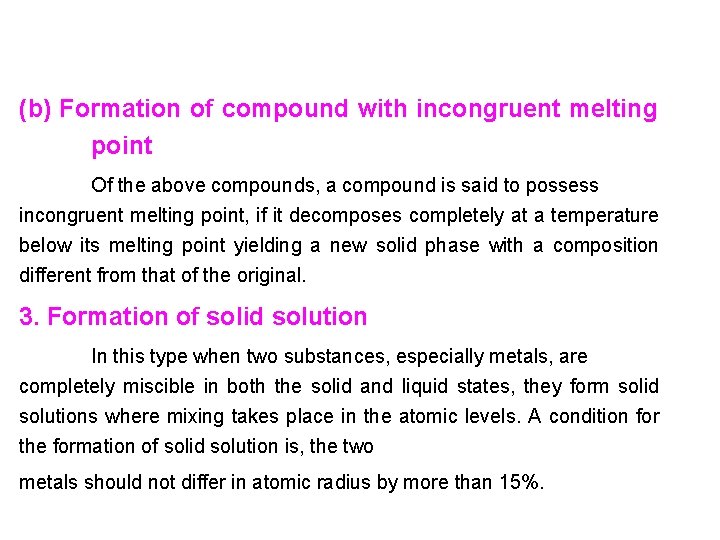 (b) Formation of compound with incongruent melting point

Of the above compounds, a compound is said to possess incongruent melting point, if it decomposes completely at a temperature below its melting point yielding a new solid phase with a composition different from that of the original.

3. Formation of solid solution

In this type when two substances, especially metals, are completely miscible in both the solid and liquid states, they form solid solutions where mixing takes place in the atomic levels. A condition for the formation of solid solution is, the two

metals should not differ in atomic radius by more than 15%.